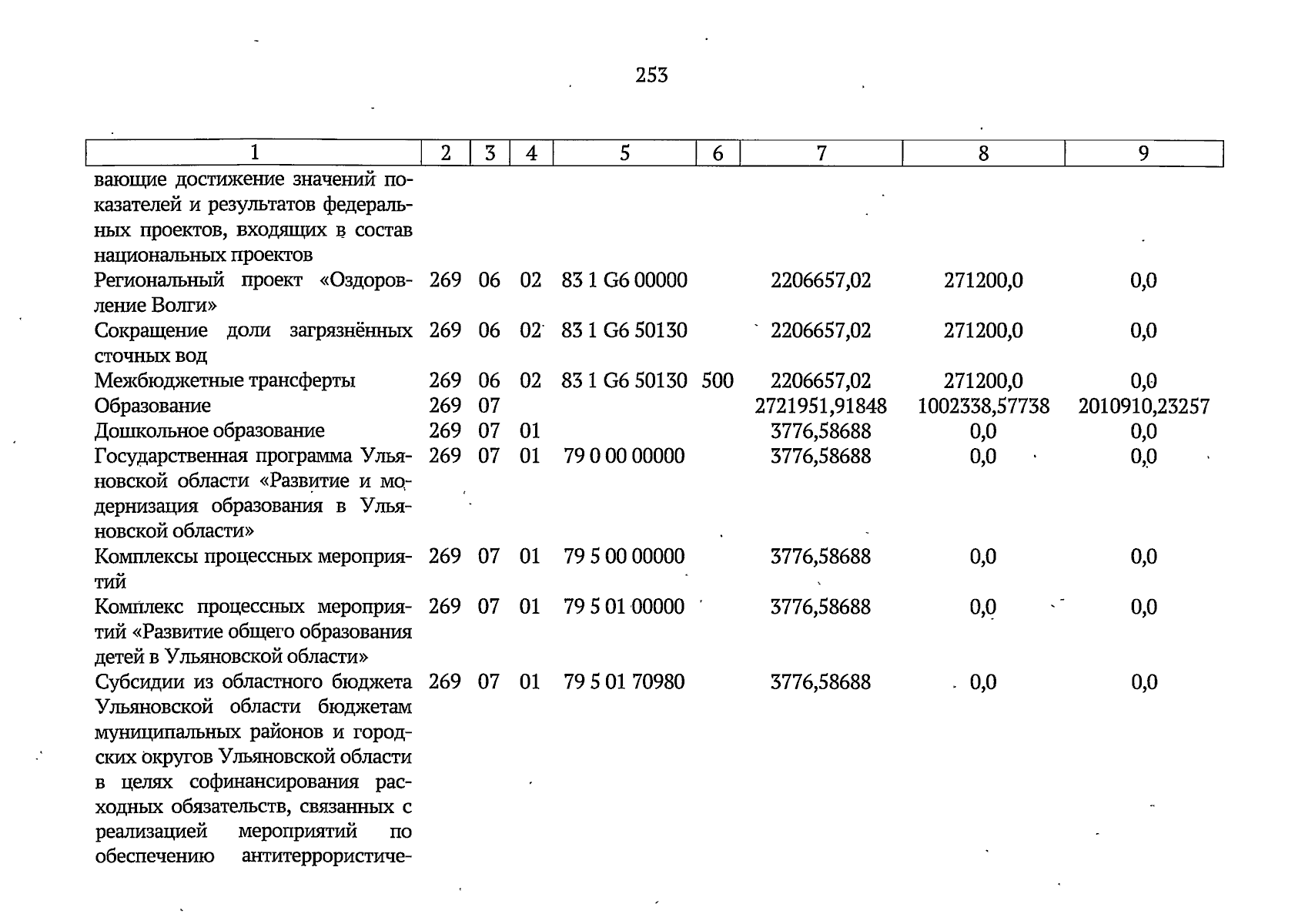 253

| 1 | 2 | 3 | 4 | 5 | 6 | 7 | 8 | 9 |
|---|---|---|---|---|---|---|---|---|
| вающие достижение значений показателей и результатов федеральных проектов, входящих в состав национальных проектов | | | | | | | | |
| Региональный проект «Оздоровление Волги» | 269 | 06 | 02 | 83 1 G6 00000 | | 2206657,02 | 271200,0 | 0,0 |
| Сокращение доли загрязнённых сточных вод | 269 | 06 | 02 | 83 1 G6 50130 | | 2206657,02 | 271200,0 | 0,0 |
| Межбюджетные трансферты | 269 | 06 | 02 | 83 1 G6 50130 | 500 | 2206657,02 | 271200,0 | 0,0 |
| Образование | 269 | 07 | | | | 2721951,91848 | 1002338,57738 | 2010910,23257 |
| Дошкольное образование | 269 | 07 | 01 | | | 3776,58688 | 0,0 | 0,0 |
| Государственная программа Ульяновской области «Развитие и модернизация образования в Ульяновской области» | 269 | 07 | 01 | 79 0 00 00000 | | 3776,58688 | 0,0 | 0,0 |
| Комплексы процессных мероприятий | 269 | 07 | 01 | 79 5 00 00000 | | 3776,58688 | 0,0 | 0,0 |
| Комплекс процессных мероприятий «Развитие общего образования детей в Ульяновской области» | 269 | 07 | 01 | 79 5 01 00000 | | 3776,58688 | 0,0 | 0,0 |
| Субсидии из областного бюджета Ульяновской области бюджетам муниципальных районов и городских округов Ульяновской области в целях софинансирования расходных обязательств, связанных с реализацией мероприятий по обеспечению антитеррористиче- | 269 | 07 | 01 | 79 5 01 70980 | | 3776,58688 | 0,0 | 0,0 |